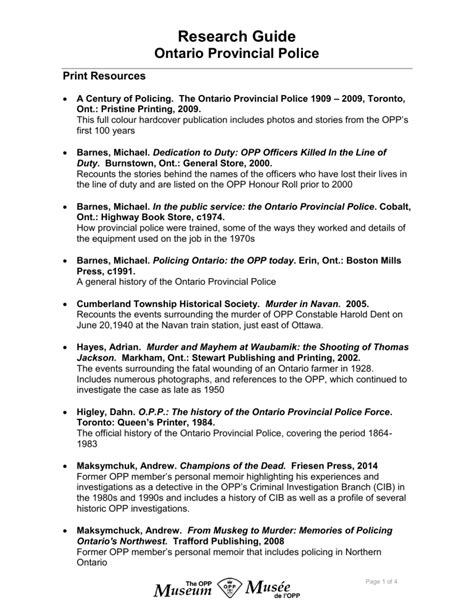 Research Guide
Ontario Provincial Police

Print Resources

• A Century of Policing. The Ontario Provincial Police 1909 – 2009, Toronto, Ont.: Pristine Printing, 2009.
This full colour hardcover publication includes photos and stories from the OPP's first 100 years

• Barnes, Michael. Dedication to Duty: OPP Officers Killed In the Line of Duty. Burnstown, Ont.: General Store, 2000.
Recounts the stories behind the names of the officers who have lost their lives in the line of duty and are listed on the OPP Honour Roll prior to 2000

• Barnes, Michael. In the public service: the Ontario Provincial Police. Cobalt, Ont.: Highway Book Store, c1974.
How provincial police were trained, some of the ways they worked and details of the equipment used on the job in the 1970s

• Barnes, Michael. Policing Ontario: the OPP today. Erin, Ont.: Boston Mills Press, c1991.
A general history of the Ontario Provincial Police

• Cumberland Township Historical Society. Murder in Navan. 2005.
Recounts the events surrounding the murder of OPP Constable Harold Dent on June 20,1940 at the Navan train station, just east of Ottawa.

• Hayes, Adrian. Murder and Mayhem at Waubamik: the Shooting of Thomas Jackson. Markham, Ont.: Stewart Publishing and Printing, 2002.
The events surrounding the fatal wounding of an Ontario farmer in 1928. Includes numerous photographs, and references to the OPP, which continued to investigate the case as late as 1950

• Higley, Dahn. O.P.P.: The history of the Ontario Provincial Police Force. Toronto: Queen's Printer, 1984.
The official history of the Ontario Provincial Police, covering the period 1864-1983

• Maksymchuk, Andrew. Champions of the Dead. Friesen Press, 2014
Former OPP member's personal memoir highlighting his experiences and investigations as a detective in the OPP's Criminal Investigation Branch (CIB) in the 1980s and 1990s and includes a history of CIB as well as a profile of several historic OPP investigations.

• Maksymchuck, Andrew. From Muskeg to Murder: Memories of Policing Ontario's Northwest. Trafford Publishing, 2008
Former OPP member's personal memoir that includes policing in Northern Ontario

The OPP Museum OPP Musée de l'OPP

Page 1 of 4